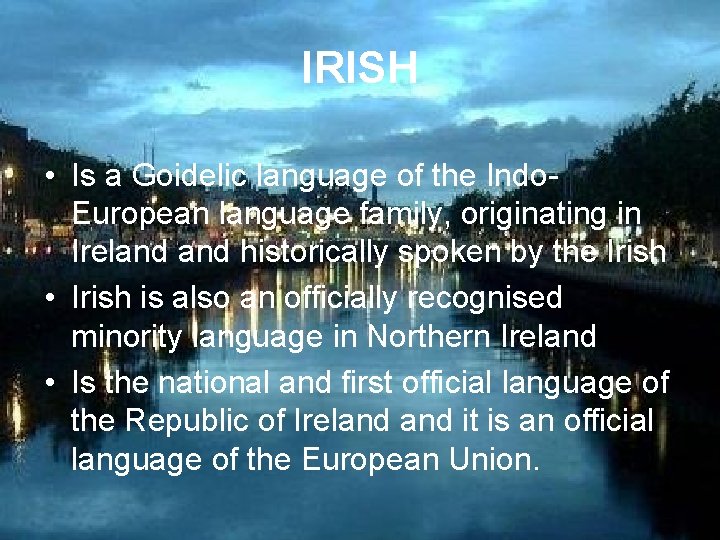 IRISH

• Is a Goidelic language of the Indo-European language family, originating in Ireland and historically spoken by the Irish

• Irish is also an officially recognised minority language in Northern Ireland

• Is the national and first official language of the Republic of Ireland and it is an official language of the European Union.